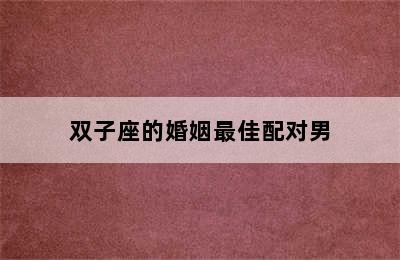 双子座的婚姻最佳配对男